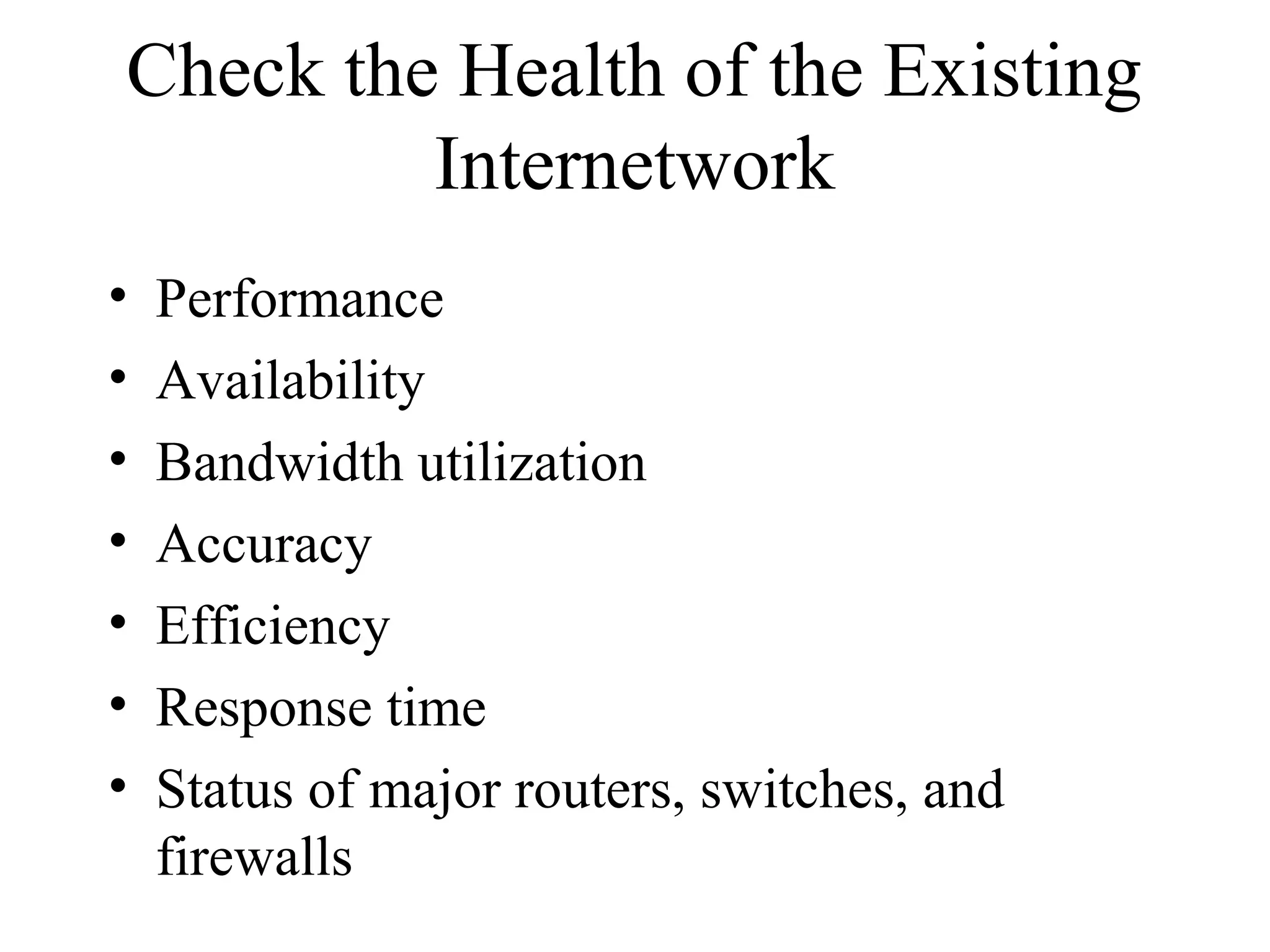 Check the Health of the Existing Internetwork

• Performance
• Availability
• Bandwidth utilization
• Accuracy
• Efficiency
• Response time
• Status of major routers, switches, and firewalls